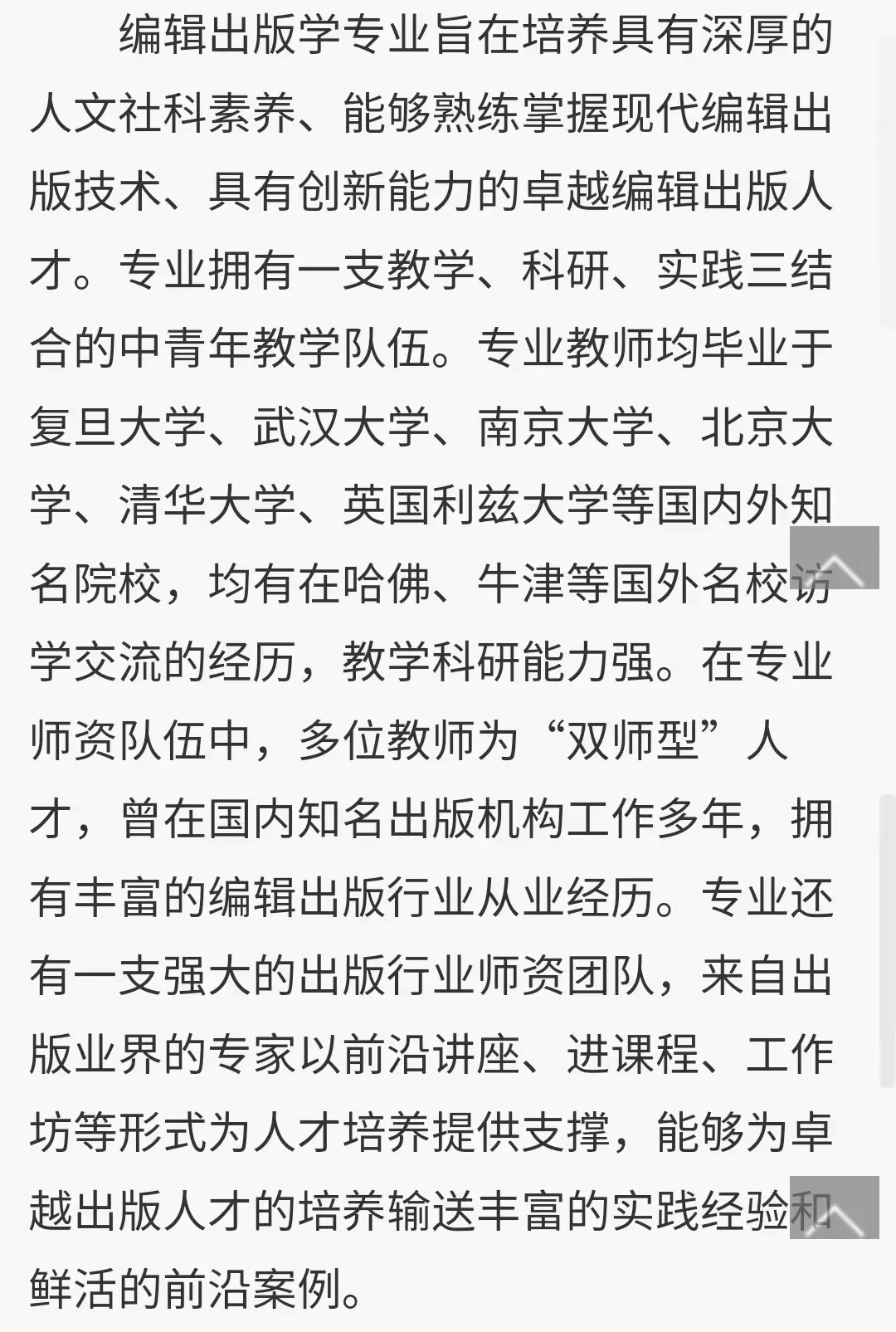 编辑出版学专业旨在培养具有深厚的人文社科素养、能够熟练掌握现代编辑出版技术、具有创新能力的卓越编辑出版人才。专业拥有一支教学、科研、实践三结合的中青年教学队伍。专业教师均毕业于复旦大学、武汉大学、南京大学、北京大学、清华大学、英国利兹大学等国内外知名院校，均有在哈佛、牛津等国外名校访学交流的经历，教学科研能力强。在专业师资队伍中，多位教师为“双师型”人才，曾在国内知名出版机构工作多年，拥有丰富的编辑出版行业从业经历。专业还有一支强大的出版行业师资团队，来自出版业界的专家以前沿讲座、进课程、工作坊等形式为人才培养提供支撑，能够为卓越出版人才的培养输送丰富的实践经验和鲜活的前沿案例。